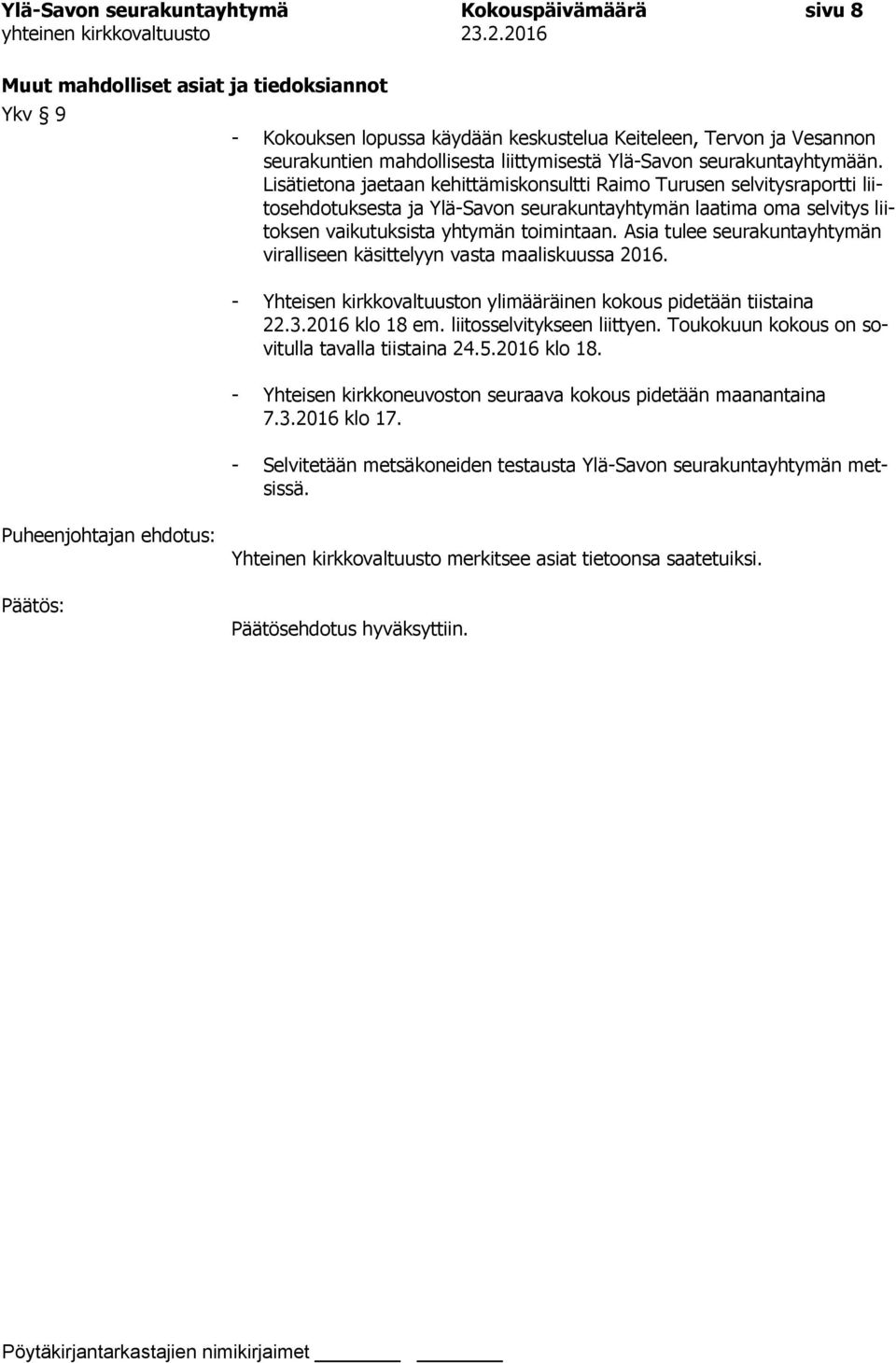 Ylä-Savon seurakuntayhtymä Kokouspäivämäärä sivu 8
yhteinen kirkkovaltuusto 23.2.2016

Muut mahdolliset asiat ja tiedoksiannot

Ykv § 9

- Kokouksen lopussa käydään keskustelua Keiteleen, Tervon ja Vesannon seurakuntien mahdollisesta liittymisestä Ylä-Savon seurakuntayhtymään. Lisätietona jaetaan kehittämiskonsultti Raimo Turusen selvitysraportti liitosehdotuksesta ja Ylä-Savon seurakuntayhtymän laatima oma selvitys liitoksen vaikutuksista yhtymän toimintaan. Asia tulee seurakuntayhtymän viralliseen käsittelyyn vasta maaliskuussa 2016.

- Yhteisen kirkkovaltuuston ylimääräinen kokous pidetään tiistaina 22.3.2016 klo 18 em. liitosselvitykseen liittyen. Toukokuun kokous on sovitulla tavalla tiistaina 24.5.2016 klo 18.

- Yhteisen kirkkoneuvoston seuraava kokous pidetään maanantaina 7.3.2016 klo 17.

- Selvitetään metsäkoneiden testausta Ylä-Savon seurakuntayhtymän metsissä.

Puheenjohtajan ehdotus: Yhteinen kirkkovaltuusto merkitsee asiat tietoonsa saatetuiksi.

Päätös: Päätösehdotus hyväksyttiin.

Pöytäkirjantarkastajien nimikirjaimet